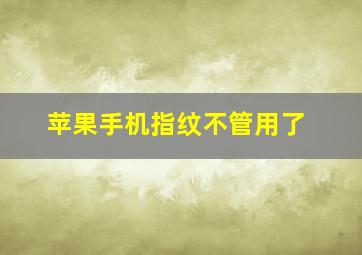 苹果手机指纹不管用了